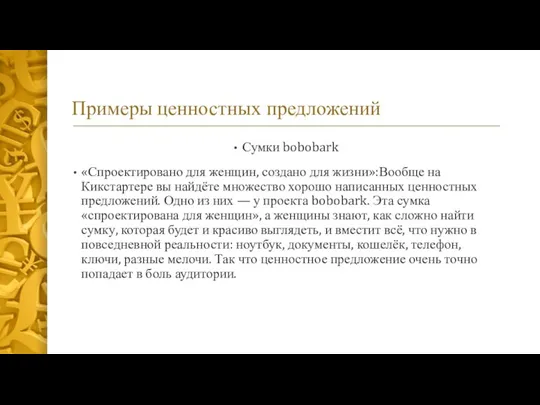 Примеры ценностных предложений

• Сумки bobobark

• «Спроектировано для женщин, создано для жизни»:Вообще на Кикстартере вы найдёте множество хорошо написанных ценностных предложений. Одно из них — у проекта bobobark. Эта сумка «спроектирована для женщин», а женщины знают, как сложно найти сумку, которая будет и красиво выглядеть, и вместит всё, что нужно в повседневной реальности: ноутбук, документы, кошелёк, телефон, ключи, разные мелочи. Так что ценностное предложение очень точно попадает в боль аудитории.